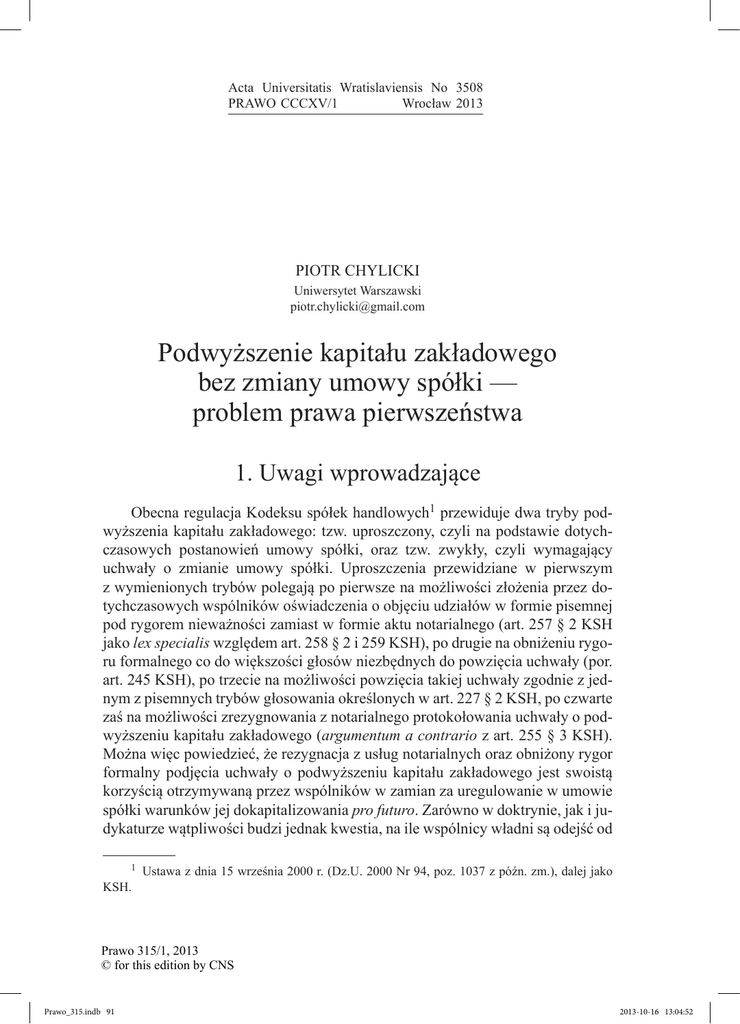 Acta Universitatis Wratislaviensis No 3508
PRAWO CCCXV/1 Wrocław 2013

PIOTR CHYLICKI
Uniwersytet Warszawski
piotr.chylicki@gmail.com

Podwyższenie kapitału zakładowego bez zmiany umowy spółki — problem prawa pierwszeństwa

1. Uwagi wprowadzające

Obecna regulacja Kodeksu spółek handlowych$^1$ przewiduje dwa tryby podwyższenia kapitału zakładowego: tzw. uproszczony, czyli na podstawie dotychczasowych postanowień umowy spółki, oraz tzw. zwykły, czyli wymagający uchwały o zmianie umowy spółki. Uproszczenia przewidziane w pierwszym z wymienionych trybów polegają po pierwsze na możliwości złożenia przez dotychczasowych wspólników oświadczenia o objęciu udziałów w formie pisemnej pod rygorem nieważności zamiast w formie aktu notarialnego (art. 257 § 2 KSH jako lex specialis względem art. 258 § 2 i 259 KSH), po drugie na obniżeniu rygoru formalnego co do większości głosów niezbędnych do powzięcia uchwały (por. art. 245 KSH), po trzecie na możliwości powzięcia takiej uchwały zgodnie z jednym z pisemnych trybów głosowania określonych w art. 227 § 2 KSH, po czwarte zaś na możliwości zrezygnowania z notarialnego protokołowania uchwały o podwyższeniu kapitału zakładowego (argumentum a contrario z art. 255 § 3 KSH). Można więc powiedzieć, że rezygnacja z usług notarialnych oraz obniżony rygor formalny podjęcia uchwały o podwyższeniu kapitału zakładowego jest swoistą korzyścią otrzymywaną przez wspólników w zamian za uregulowanie w umowie spółki warunków jej dokapitalizowania pro futuro. Zarówno w doktrynie, jak i judykaturze wątpliwości budzi jednak kwestia, na ile wspólnicy władni są odejść od

$^1$ Ustawa z dnia 15 września 2000 r. (Dz.U. 2000 Nr 94, poz. 1037 z późn. zm.), dalej jako KSH.

Prawo 315/1, 2013
© for this edition by CNS

Prawo_315.indb 91 2013-10-16 13:04:52